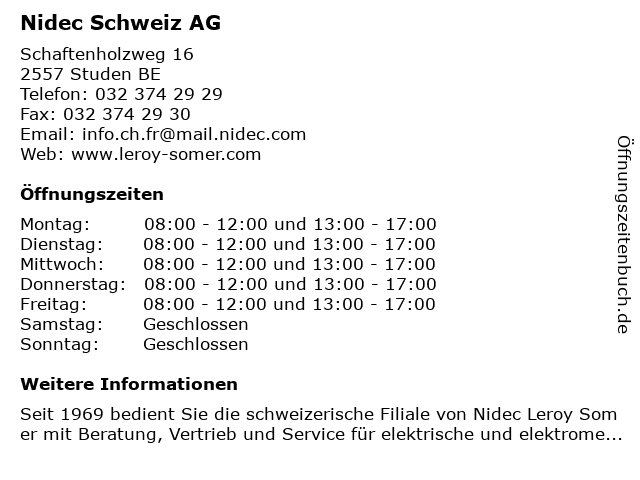 Nidec Schweiz AG

Schaftenholzweg 16
2557 Studen BE
Telefon: 032 374 29 29
Fax: 032 374 29 30
Email: info.ch.fr@mail.nidec.com
Web: www.leroy-somer.com

Öffnungszeiten

| Montag: | 08:00 - 12:00 und 13:00 - 17:00 |
|---|---|
| Dienstag: | 08:00 - 12:00 und 13:00 - 17:00 |
| Mittwoch: | 08:00 - 12:00 und 13:00 - 17:00 |
| Donnerstag: | 08:00 - 12:00 und 13:00 - 17:00 |
| Freitag: | 08:00 - 12:00 und 13:00 - 17:00 |
| Samstag: | Geschlossen |
| Sonntag: | Geschlossen |

Weitere Informationen

Seit 1969 bedient Sie die schweizerische Filiale von Nidec Leroy Som er mit Beratung, Vertrieb und Service für elektrische und elektrome...

Öffnungszeitenbuch.de